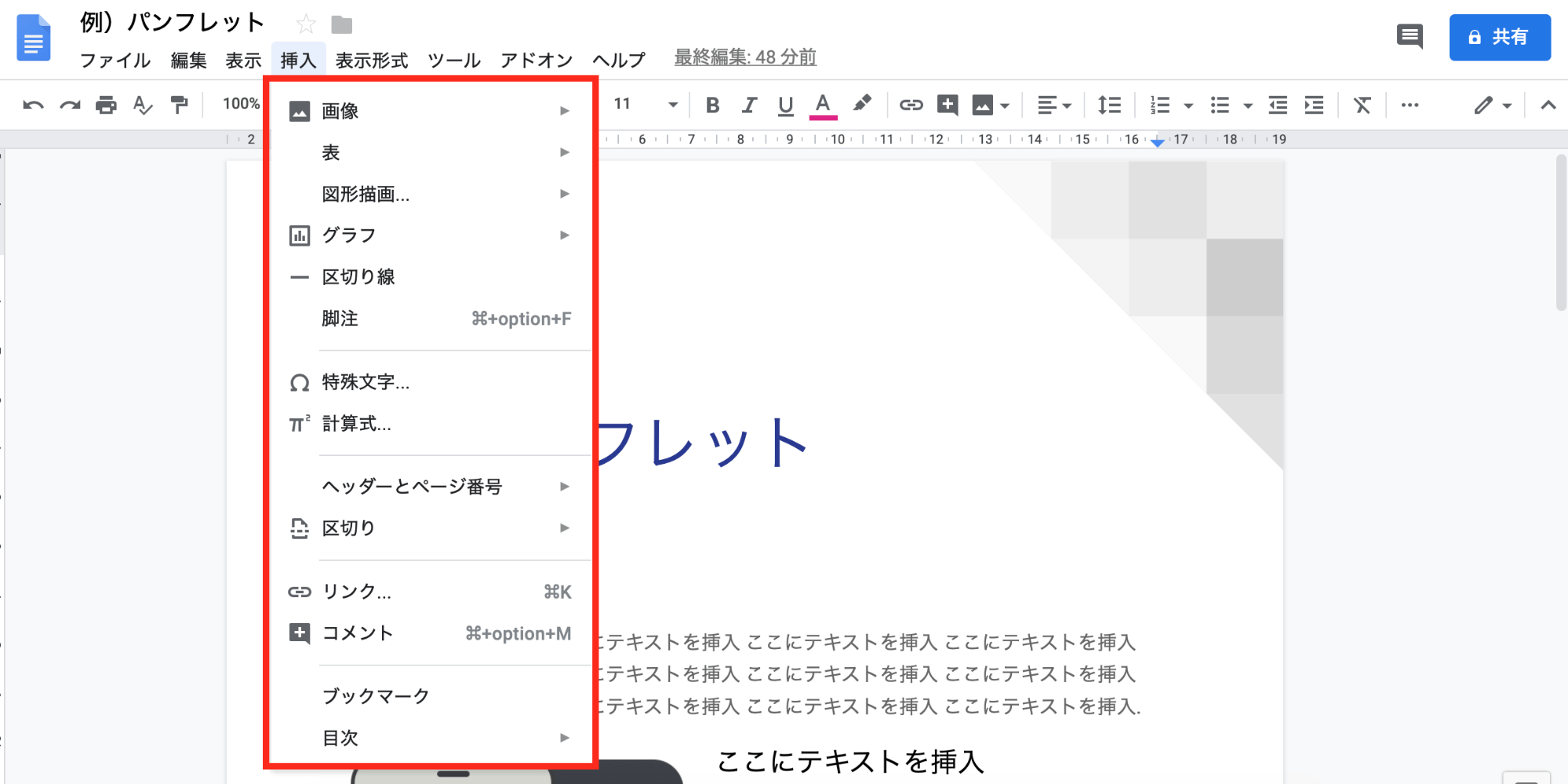 例）パンフレット

ファイル　編集　表示　挿入　表示形式　ツール　アドオン　ヘルプ　最終編集: 48 分前

共有

100%　11

2　6　7　8　9　10　11　12　13　14　15　16　17　18　19

画像
表
図形描画...
グラフ
区切り線
脚注　⌘+option+F
特殊文字...
計算式...
ヘッダーとページ番号
区切り
リンク...　⌘K
コメント　⌘+option+M
ブックマーク
目次

フレット

テキストを挿入 ここにテキストを挿入 ここにテキストを挿入
テキストを挿入 ここにテキストを挿入 ここにテキストを挿入
テキストを挿入 ここにテキストを挿入 ここにテキストを挿入.

ここにテキストを挿入